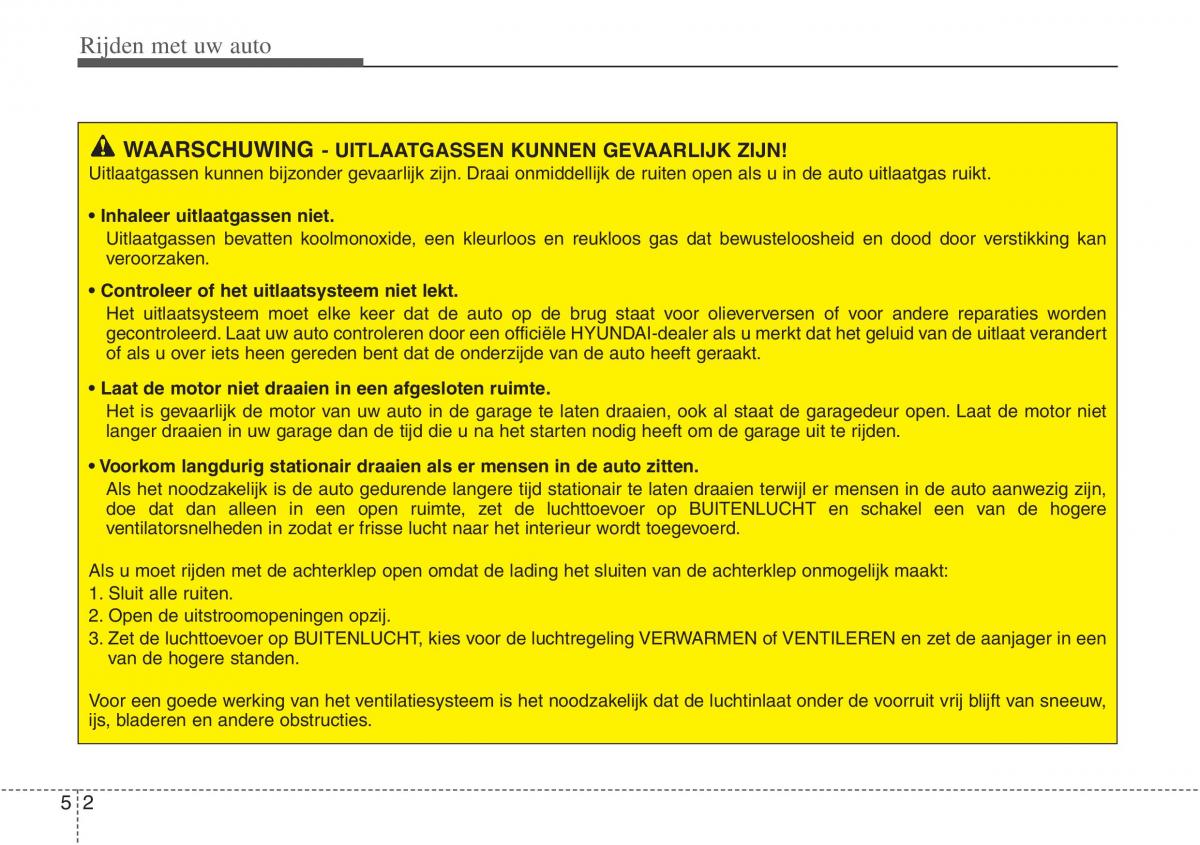 Rijden met uw auto

WAARSCHUWING - UITLAATGASSEN KUNNEN GEVAARLIJK ZIJN!
Uitlaatgassen kunnen bijzonder gevaarlijk zijn. Draai onmiddellijk de ruiten open als u in de auto uitlaatgas ruikt.

• Inhaleer uitlaatgassen niet.
Uitlaatgassen bevatten koolmonoxide, een kleurloos en reukloos gas dat bewusteloosheid en dood door verstikking kan veroorzaken.

• Controleer of het uitlaatsysteem niet lekt.
Het uitlaatsysteem moet elke keer dat de auto op de brug staat voor olieverversen of voor andere reparaties worden gecontroleerd. Laat uw auto controleren door een officiële HYUNDAI-dealer als u merkt dat het geluid van de uitlaat verandert of als u over iets heen gereden bent dat de onderzijde van de auto heeft geraakt.

• Laat de motor niet draaien in een afgesloten ruimte.
Het is gevaarlijk de motor van uw auto in de garage te laten draaien, ook al staat de garagedeur open. Laat de motor niet langer draaien in uw garage dan de tijd die u na het starten nodig heeft om de garage uit te rijden.

• Voorkom langdurig stationair draaien als er mensen in de auto zitten.
Als het noodzakelijk is de auto gedurende langere tijd stationair te laten draaien terwijl er mensen in de auto aanwezig zijn, doe dat dan alleen in een open ruimte, zet de luchttoevoer op BUITENLUCHT en schakel een van de hogere ventilatorsnelheden in zodat er frisse lucht naar het interieur wordt toegevoerd.

Als u moet rijden met de achterklep open omdat de lading het sluiten van de achterklep onmogelijk maakt:
1. Sluit alle ruiten.
2. Open de uitstroomopeningen opzij.
3. Zet de luchttoevoer op BUITENLUCHT, kies voor de luchtregeling VERWARMEN of VENTILEREN en zet de aanjager in een van de hogere standen.

Voor een goede werking van het ventilatiesysteem is het noodzakelijk dat de luchtinlaat onder de voorruit vrij blijft van sneeuw, ijs, bladeren en andere obstructies.

5 2